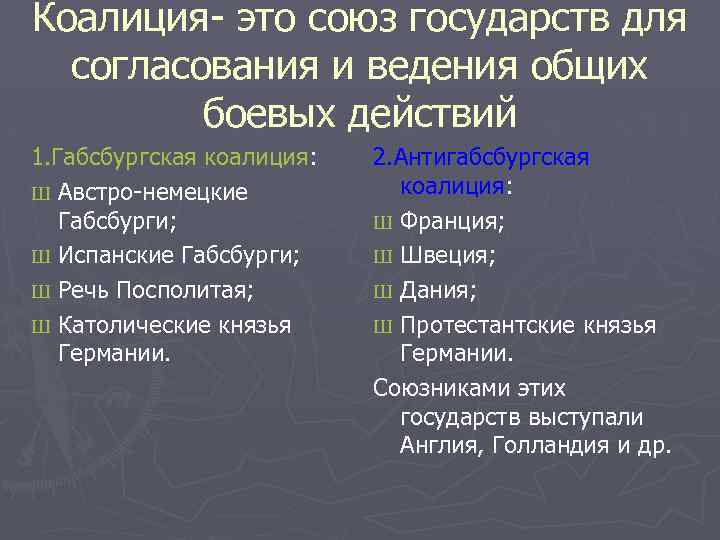 Коалиция- это союз государств для согласования и ведения общих боевых действий

1.Габсбургская коалиция:

Ш Австро-немецкие Габсбурги;

Ш Испанские Габсбурги;

Ш Речь Посполитая;

Ш Католические князья Германии.

2.Антигабсбургская коалиция:

Ш Франция;

Ш Швеция;

Ш Дания;

Ш Протестантские князья Германии.

Союзниками этих государств выступали Англия, Голландия и др.